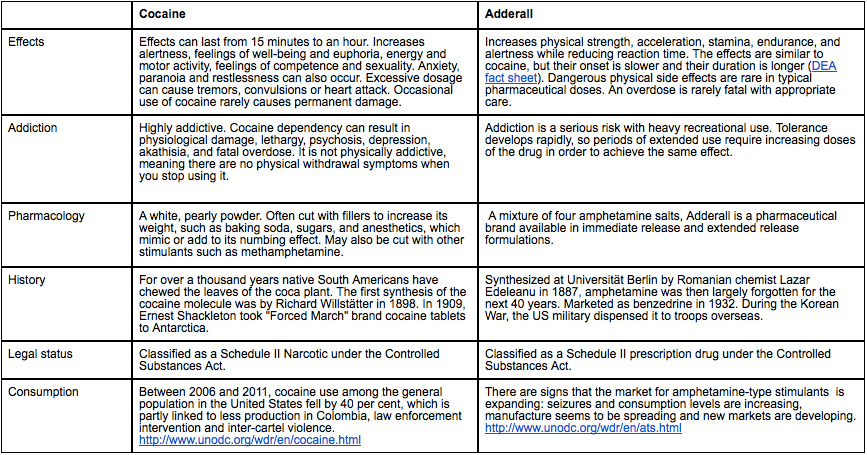 | | Cocaine | Adderall |
|---|---|---|
| Effects | Effects can last from 15 minutes to an hour. Increases alertness, feelings of well-being and euphoria, energy and motor activity, feelings of competence and sexuality. Anxiety, paranoia and restlessness can also occur. Excessive dosage can cause tremors, convulsions or heart attack. Occasional use of cocaine rarely causes permanent damage. | Increases physical strength, acceleration, stamina, endurance, and alertness while reducing reaction time. The effects are similar to cocaine, but their onset is slower and their duration is longer (DEA fact sheet). Dangerous physical side effects are rare in typical pharmaceutical doses. An overdose is rarely fatal with appropriate care. |
| Addiction | Highly addictive. Cocaine dependency can result in physiological damage, lethargy, psychosis, depression, akathisia, and fatal overdose. It is not physically addictive, meaning there are no physical withdrawal symptoms when you stop using it. | Addiction is a serious risk with heavy recreational use. Tolerance develops rapidly, so periods of extended use require increasing doses of the drug in order to achieve the same effect. |
| Pharmacology | A white, pearly powder. Often cut with fillers to increase its weight, such as baking soda, sugars, and anesthetics, which mimic or add to its numbing effect. May also be cut with other stimulants such as methamphetamine. | A mixture of four amphetamine salts, Adderall is a pharmaceutical brand available in immediate release and extended release formulations. |
| History | For over a thousand years native South Americans have chewed the leaves of the coca plant. The first synthesis of the cocaine molecule was by Richard Willstätter in 1898. In 1909, Ernest Shackleton took "Forced March" brand cocaine tablets to Antarctica. | Synthesized at Universität Berlin by Romanian chemist Lazar Edeleanu in 1887, amphetamine was then largely forgotten for the next 40 years. Marketed as benzedrine in 1932. During the Korean War, the US military dispensed it to troops overseas. |
| Legal status | Classified as a Schedule II Narcotic under the Controlled Substances Act. | Classified as a Schedule II prescription drug under the Controlled Substances Act. |
| Consumption | Between 2006 and 2011, cocaine use among the general population in the United States fell by 40 per cent, which is partly linked to less production in Colombia, law enforcement intervention and inter-cartel violence. http://www.unodc.org/wdr/en/cocaine.html | There are signs that the market for amphetamine-type stimulants is expanding: seizures and consumption levels are increasing, manufacture seems to be spreading and new markets are developing. http://www.unodc.org/wdr/en/ats.html |